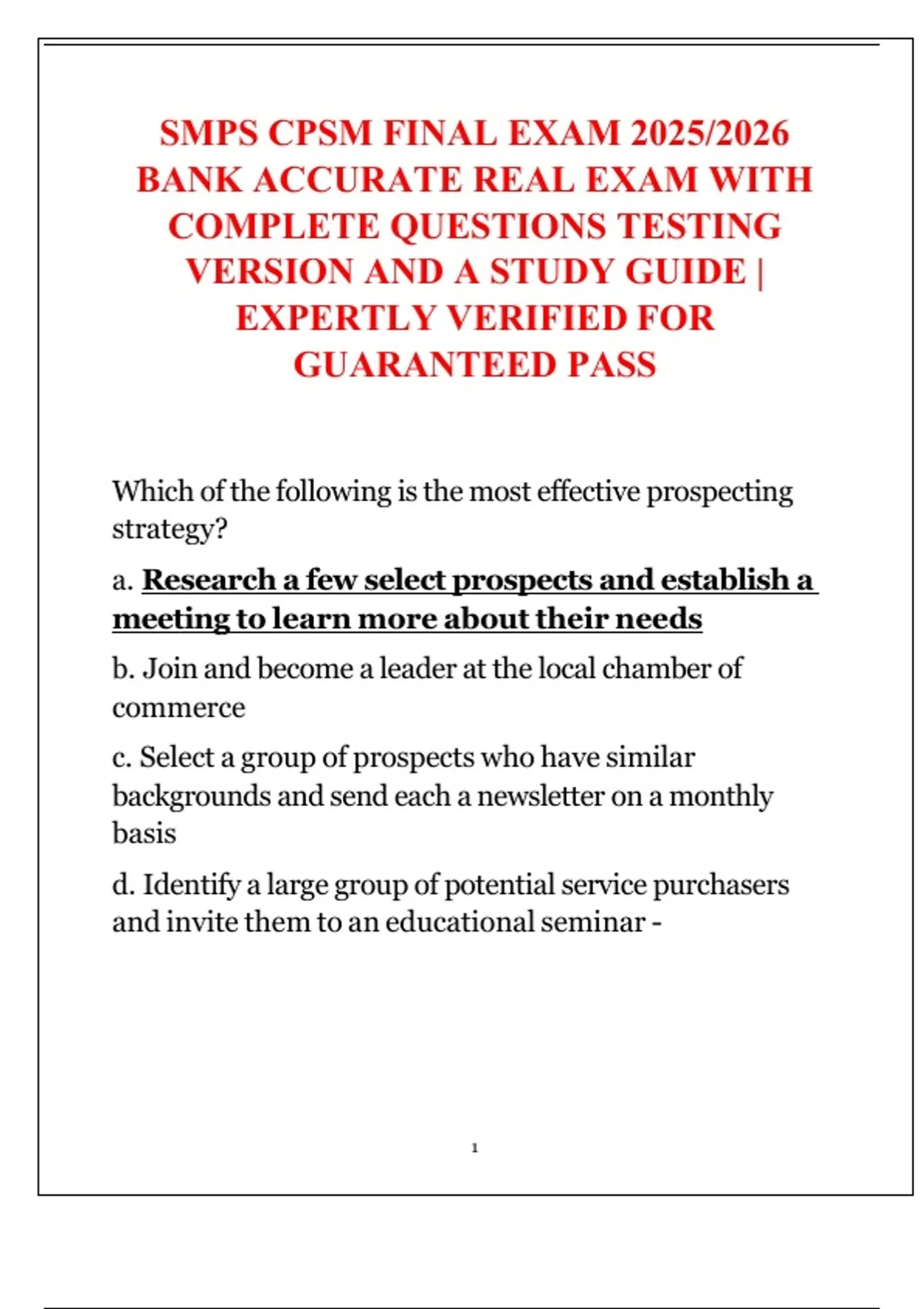 SMPS CPSM FINAL EXAM 2025/2026 BANK ACCURATE REAL EXAM WITH COMPLETE QUESTIONS TESTING VERSION AND A STUDY GUIDE | EXPERTLY VERIFIED FOR GUARANTEED PASS

Which of the following is the most effective prospecting strategy?

a. Research a few select prospects and establish a meeting to learn more about their needs

b. Join and become a leader at the local chamber of commerce

c. Select a group of prospects who have similar backgrounds and send each a newsletter on a monthly basis

d. Identify a large group of potential service purchasers and invite them to an educational seminar -

1